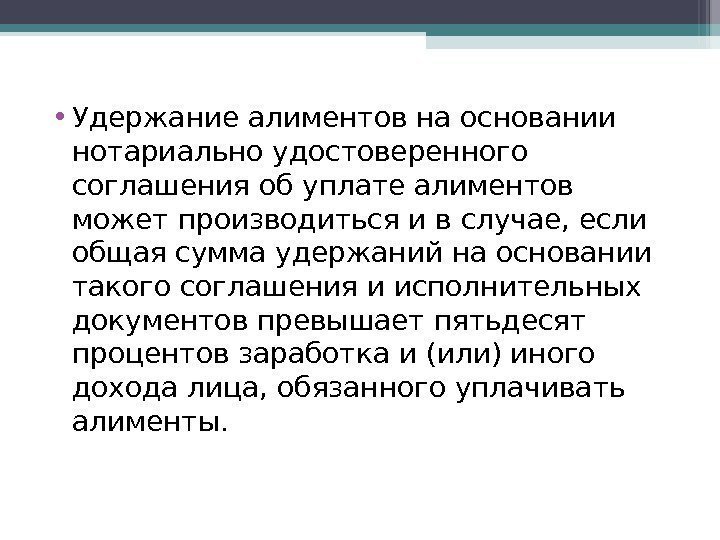 • Удержание алиментов на основании нотариально удостоверенного соглашения об уплате алиментов может производиться и в случае, если общая сумма удержаний на основании такого соглашения и исполнительных документов превышает пятьдесят процентов заработка и (или) иного дохода лица, обязанного уплачивать алименты.